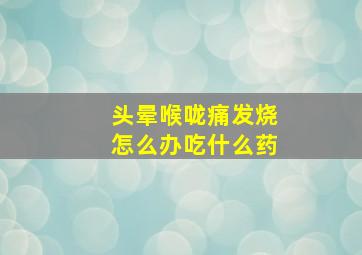 头晕喉咙痛发烧
怎么办吃什么药